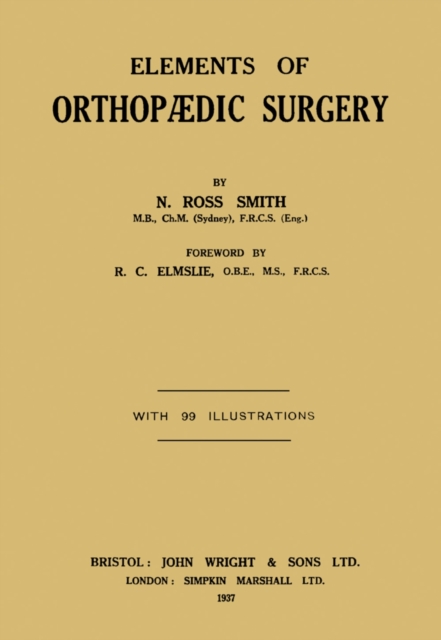 ELEMENTS OF
ORTHOPÆDIC SURGERY

BY
N. ROSS SMITH
M.B., Ch.M. (Sydney), F.R.C.S. (Eng.)

FOREWORD BY
R. C. ELMSLIE, O.B.E., M.S., F.R.C.S.

WITH 99 ILLUSTRATIONS

BRISTOL: JOHN WRIGHT & SONS LTD.
LONDON: SIMPKIN MARSHALL LTD.
1937